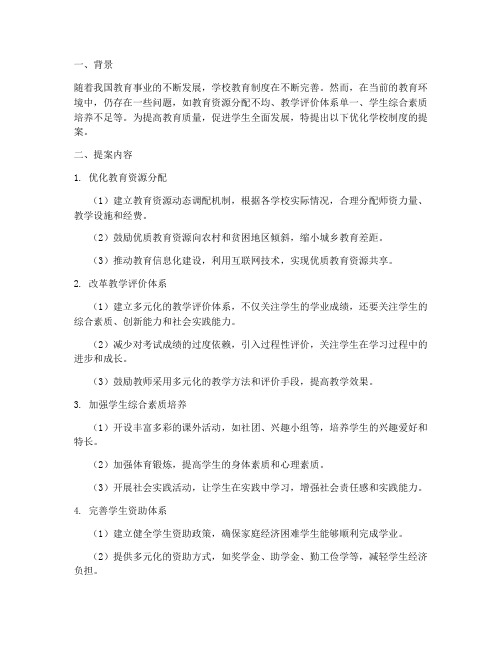 一、背景

随着我国教育事业的不断发展，学校教育制度在不断完善。然而，在当前的教育环境中，仍存在一些问题，如教育资源分配不均、教学评价体系单一、学生综合素质培养不足等。为提高教育质量，促进学生全面发展，特提出以下优化学校制度的提案。

二、提案内容

1. 优化教育资源分配

（1）建立教育资源动态调配机制，根据各学校实际情况，合理分配师资力量、教学设施和经费。

（2）鼓励优质教育资源向农村和贫困地区倾斜，缩小城乡教育差距。

（3）推动教育信息化建设，利用互联网技术，实现优质教育资源共享。

2. 改革教学评价体系

（1）建立多元化的教学评价体系，不仅关注学生的学业成绩，还要关注学生的综合素质、创新能力和社会实践能力。

（2）减少对考试成绩的过度依赖，引入过程性评价，关注学生在学习过程中的进步和成长。

（3）鼓励教师采用多元化的教学方法和评价手段，提高教学效果。

3. 加强学生综合素质培养

（1）开设丰富多彩的课外活动，如社团、兴趣小组等，培养学生的兴趣爱好和特长。

（2）加强体育锻炼，提高学生的身体素质和心理素质。

（3）开展社会实践活动，让学生在实践中学习，增强社会责任感和实践能力。

4. 完善学生资助体系

（1）建立健全学生资助政策，确保家庭经济困难学生能够顺利完成学业。

（2）提供多元化的资助方式，如奖学金、助学金、勤工俭学等，减轻学生经济负担。